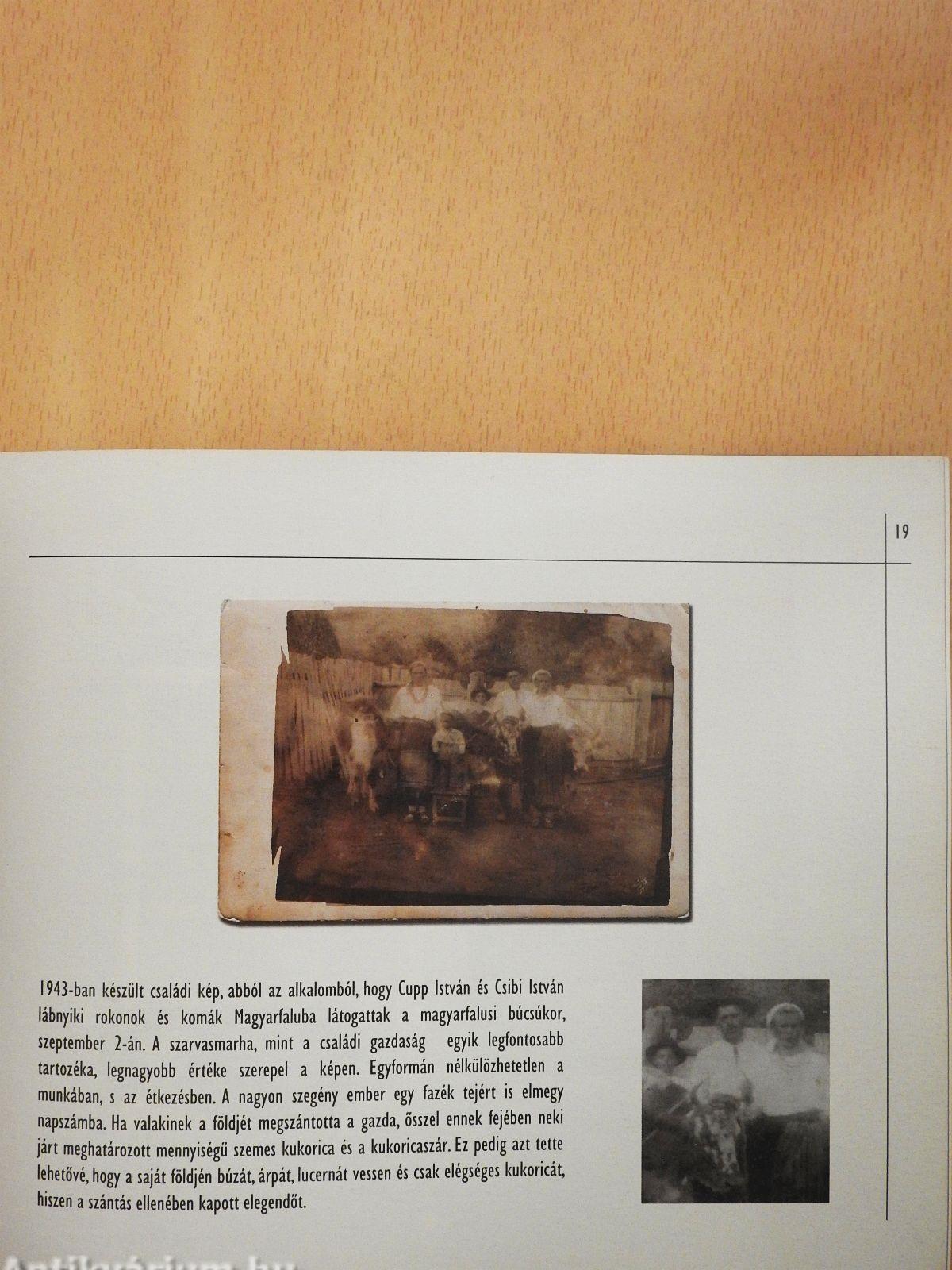 19

1943-ban készült családi kép, abból az alkalomból, hogy Cupp István és Csibi István lábnyiki rokonok és komák Magyarfaluba látogattak a magyarfalusi búcsúkor, szeptember 2-án. A szarvasmarha, mint a családi gazdaság egyik legfontosabb tartozéka, legnagyobb értéke szerepel a képen. Egyformán nélkülözhetetlen a munkában, s az étkezésben. A nagyon szegény ember egy fazék tejért is elmegy napszámba. Ha valakinek a földjét megszántotta a gazda, ősszel ennek fejében neki járt meghatározott mennyiségű szemes kukorica és a kukoricaszár. Ez pedig azt tette lehetővé, hogy a saját földjén búzát, árpát, lucernát vessen és csak elégséges kukoricát, hiszen a szántás ellenében kapott elegendőt.

Antikvárium.hu